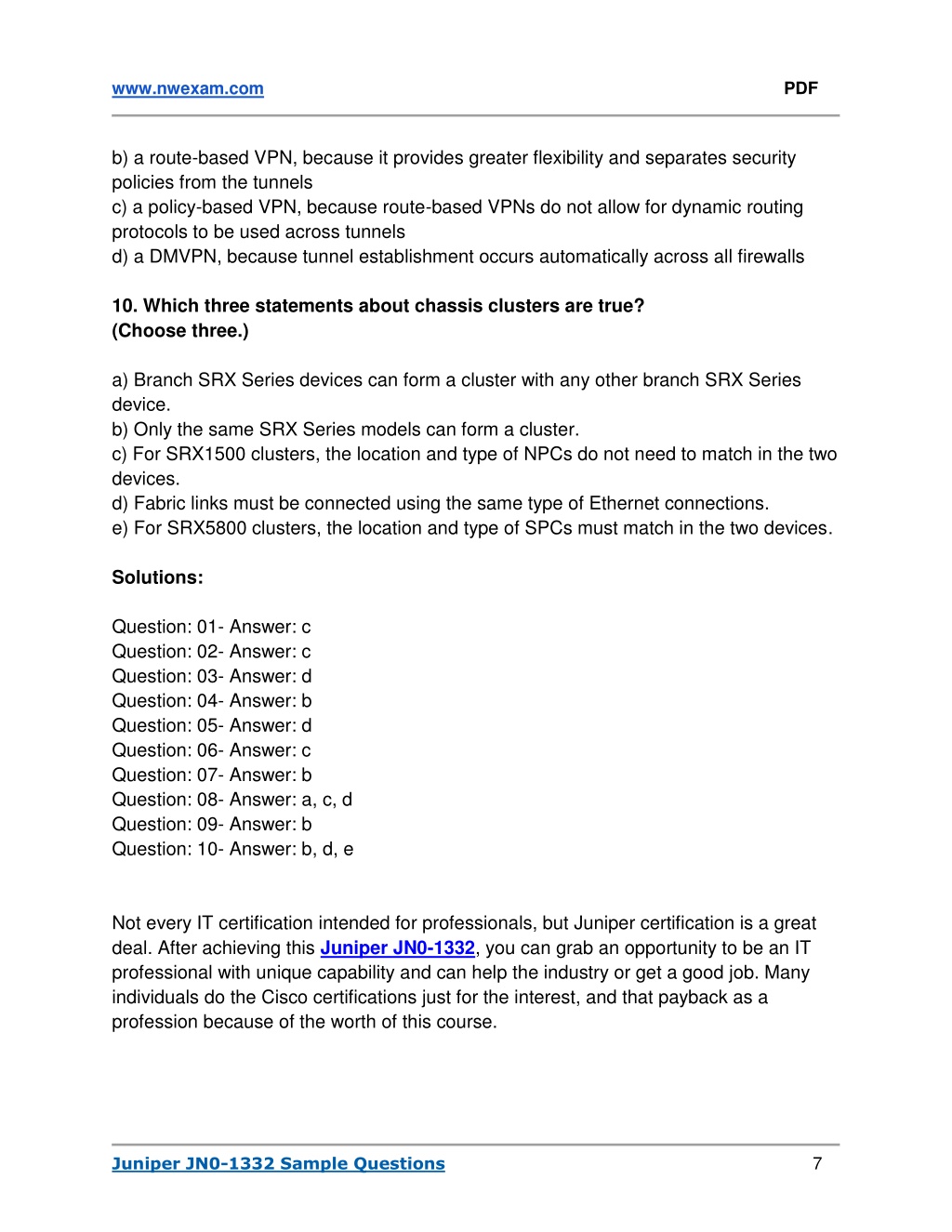 www.nwexam.com PDF

b) a route-based VPN, because it provides greater flexibility and separates security policies from the tunnels
c) a policy-based VPN, because route-based VPNs do not allow for dynamic routing protocols to be used across tunnels
d) a DMVPN, because tunnel establishment occurs automatically across all firewalls

10. Which three statements about chassis clusters are true?
(Choose three.)

a) Branch SRX Series devices can form a cluster with any other branch SRX Series device.
b) Only the same SRX Series models can form a cluster.
c) For SRX1500 clusters, the location and type of NPCs do not need to match in the two devices.
d) Fabric links must be connected using the same type of Ethernet connections.
e) For SRX5800 clusters, the location and type of SPCs must match in the two devices.

Solutions:

Question: 01- Answer: c
Question: 02- Answer: c
Question: 03- Answer: d
Question: 04- Answer: b
Question: 05- Answer: d
Question: 06- Answer: c
Question: 07- Answer: b
Question: 08- Answer: a, c, d
Question: 09- Answer: b
Question: 10- Answer: b, d, e

Not every IT certification intended for professionals, but Juniper certification is a great deal. After achieving this Juniper JN0-1332, you can grab an opportunity to be an IT professional with unique capability and can help the industry or get a good job. Many individuals do the Cisco certifications just for the interest, and that payback as a profession because of the worth of this course.

Juniper JN0-1332 Sample Questions 7